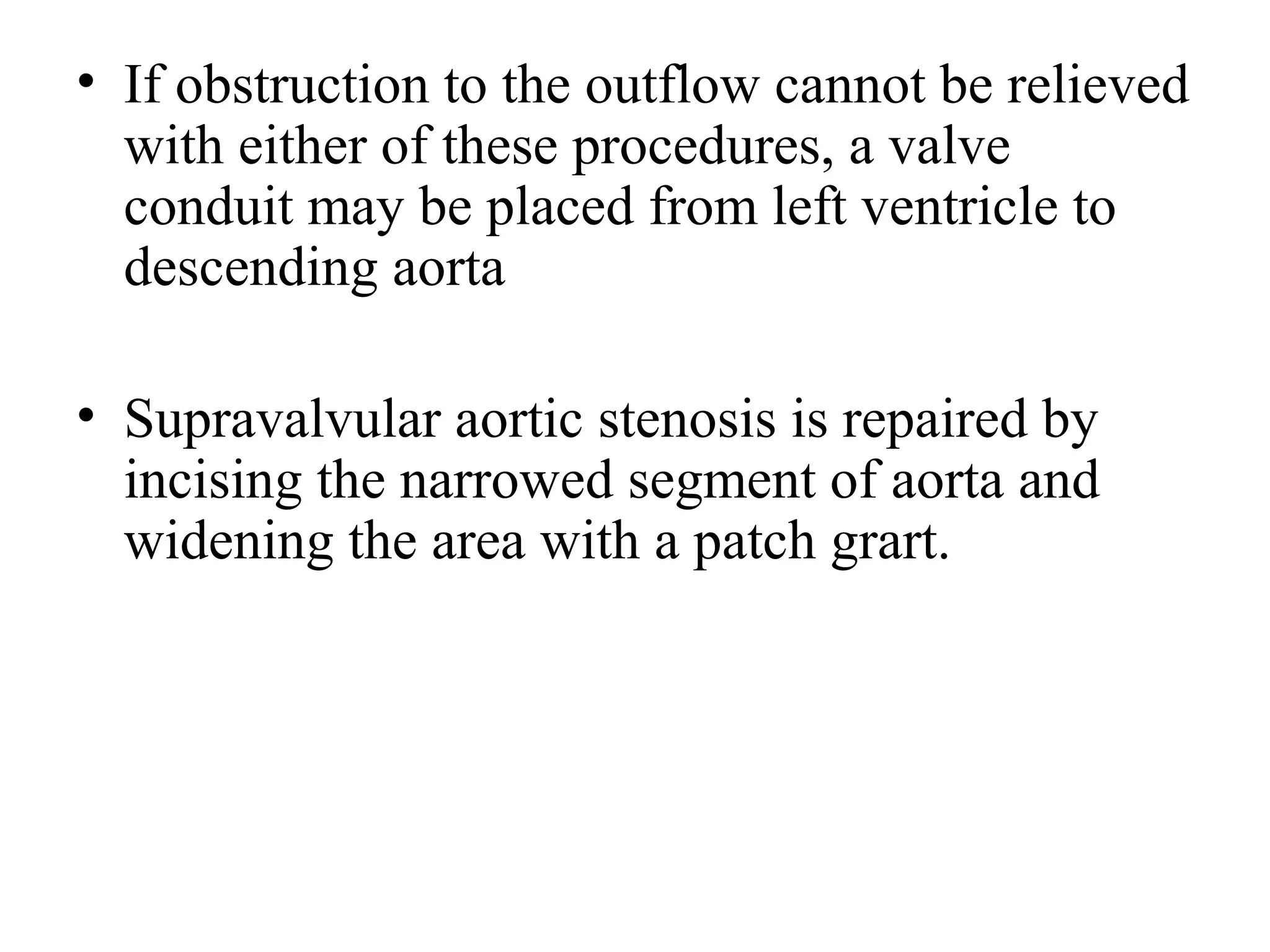 • If obstruction to the outflow cannot be relieved with either of these procedures, a valve conduit may be placed from left ventricle to descending aorta

• Supravalvular aortic stenosis is repaired by incising the narrowed segment of aorta and widening the area with a patch grart.